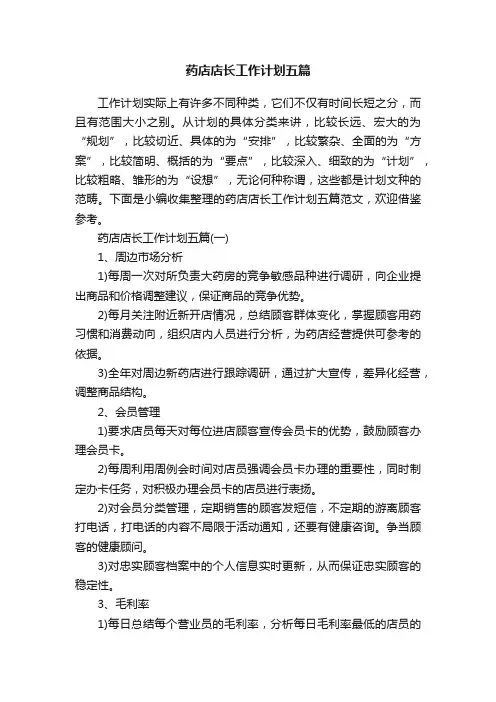 药店店长工作计划五篇

工作计划实际上有许多不同种类，它们不仅有时间长短之分，而且有范围大小之别。从计划的具体分类来讲，比较长远、宏大的为“规划”，比较切近、具体的为“安排”，比较繁杂、全面的为“方案”，比较简明、概括的为“要点”，比较深入、细致的为“计划”，比较粗略、雏形的为“设想”，无论何种称谓，这些都是计划文种的范畴。下面是小编收集整理的药店店长工作计划五篇范文，欢迎借鉴参考。

药店店长工作计划五篇(一)

1、周边市场分析

1)每周一次对所负责大药房的竞争敏感品种进行调研，向企业提出商品和价格调整建议，保证商品的竞争优势。

2)每月关注附近新开店情况，总结顾客群体变化，掌握顾客用药习惯和消费动向，组织店内人员进行分析，为药店经营提供可参考的依据。

3)全年对周边新药店进行跟踪调研，通过扩大宣传，差异化经营，调整商品结构。

2、会员管理

1)要求店员每天对每位进店顾客宣传会员卡的优势，鼓励顾客办理会员卡。

2)每周利用周例会时间对店员强调会员卡办理的重要性，同时制定办卡任务，对积极办理会员卡的店员进行表扬。

2)对会员分类管理，定期销售的顾客发短信，不定期的游离顾客打电话，打电话的内容不局限于活动通知，还要有健康咨询。争当顾客的健康顾问。

3)对忠实顾客档案中的个人信息实时更新，从而保证忠实顾客的稳定性。

3、毛利率

1)每日总结每个营业员的毛利率，分析每日毛利率最低的店员的